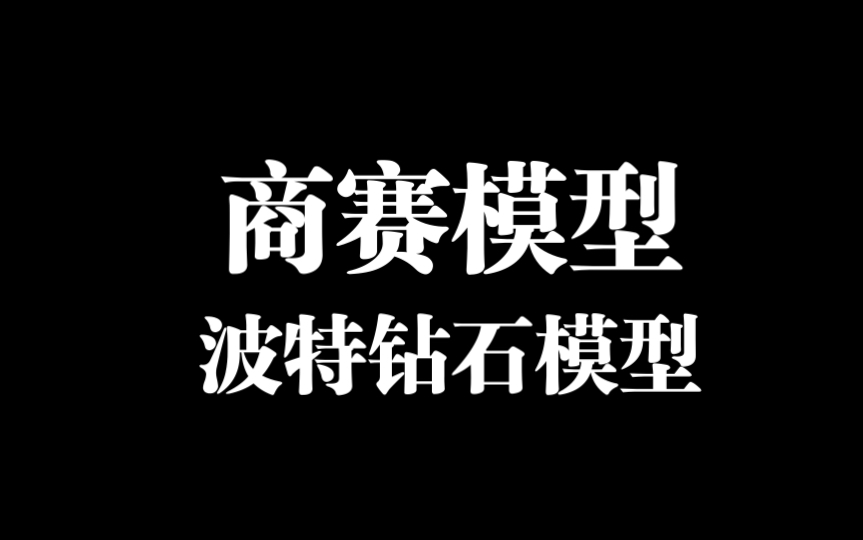 商赛模型

波特钻石模型